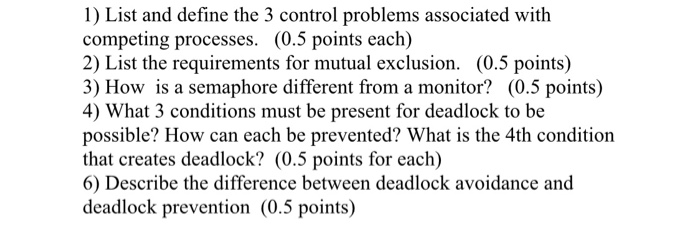 1) List and define the 3 control problems associated with competing processes. (0.5 points each)
2) List the requirements for mutual exclusion. (0.5 points)
3) How is a semaphore different from a monitor? (0.5 points)
4) What 3 conditions must be present for deadlock to be possible? How can each be prevented? What is the 4th condition that creates deadlock? (0.5 points for each)
6) Describe the difference between deadlock avoidance and deadlock prevention (0.5 points)